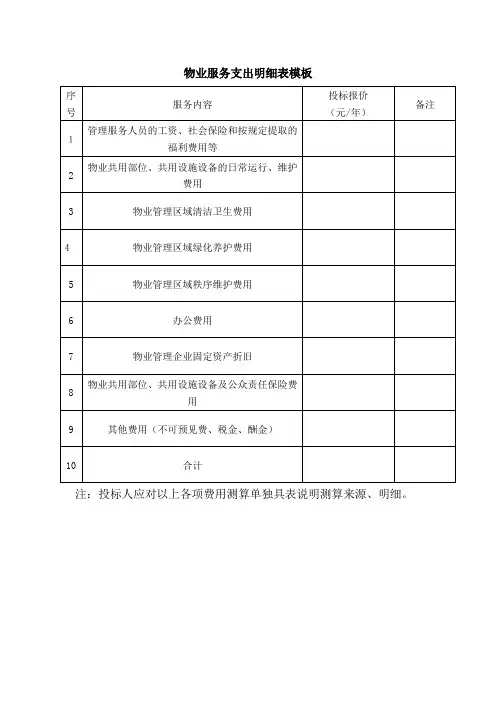 物业服务支出明细表模板

| 序号 | 服务内容 | 投标报价（元/年） | 备注 |
|---|---|---|---|
| 1 | 管理服务人员的工资、社会保险和按规定提取的福利费用等 | | |
| 2 | 物业共用部位、共用设施设备的日常运行、维护费用 | | |
| 3 | 物业管理区域清洁卫生费用 | | |
| 4 | 物业管理区域绿化养护费用 | | |
| 5 | 物业管理区域秩序维护费用 | | |
| 6 | 办公费用 | | |
| 7 | 物业管理企业固定资产折旧 | | |
| 8 | 物业共用部位、共用设施设备及公众责任保险费用 | | |
| 9 | 其他费用（不可预见费、税金、酬金） | | |
| 10 | 合计 | | |

注：投标人应对以上各项费用测算单独具表说明测算来源、明细。